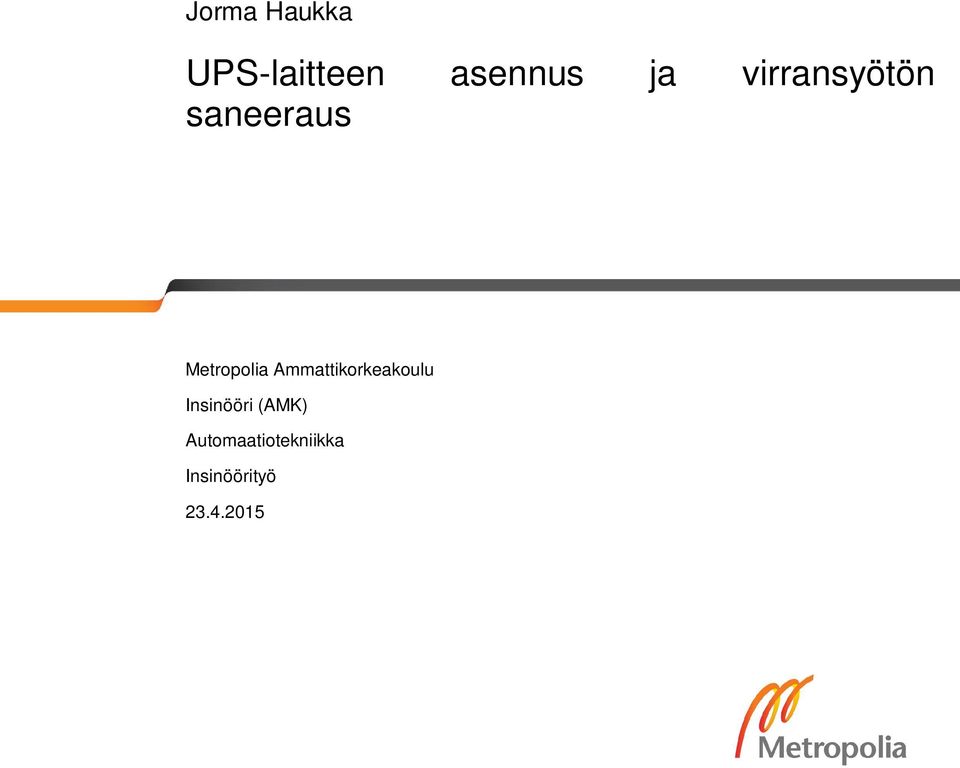 Jorma Haukka

UPS-laitteen asennus ja virransyötön saneeraus

Metropolia Ammattikorkeakoulu

Insinööri (AMK)

Automaatiotekniikka

Insinöörityö

23.4.2015

Metropolia